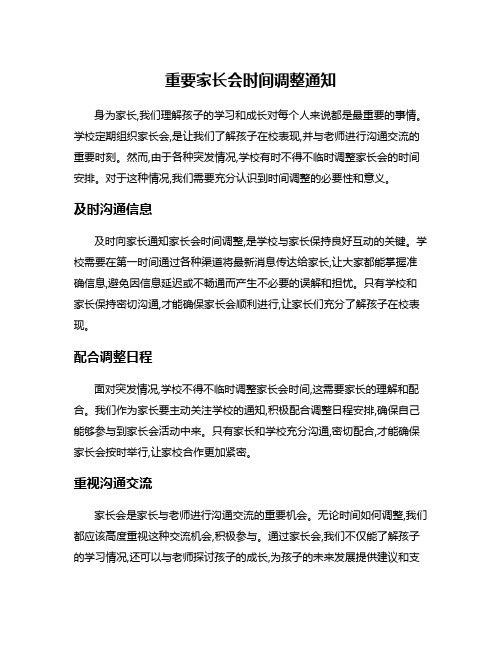 重要家长会时间调整通知

身为家长,我们理解孩子的学习和成长对每个人来说都是最重要的事情。学校定期组织家长会,是让我们了解孩子在校表现,并与老师进行沟通交流的重要时刻。然而,由于各种突发情况,学校有时不得不临时调整家长会的时间安排。对于这种情况,我们需要充分认识到时间调整的必要性和意义。

及时沟通信息

及时向家长通知家长会时间调整,是学校与家长保持良好互动的关键。学校需要在第一时间通过各种渠道将最新消息传达给家长,让大家都能掌握准确信息,避免因信息延迟或不畅通而产生不必要的误解和担忧。只有学校和家长保持密切沟通,才能确保家长会顺利进行,让家长们充分了解孩子在校表现。

配合调整日程

面对突发情况,学校不得不临时调整家长会时间,这需要家长的理解和配合。我们作为家长要主动关注学校的通知,积极配合调整日程安排,确保自己能够参与到家长会活动中来。只有家长和学校充分沟通,密切配合,才能确保家长会按时举行,让家校合作更加紧密。

重视沟通交流

家长会是家长与老师进行沟通交流的重要机会。无论时间如何调整,我们都应该高度重视这种交流机会,积极参与。通过家长会,我们不仅能了解孩子的学习情况,还可以与老师探讨孩子的成长,为孩子的未来发展提供建议和支